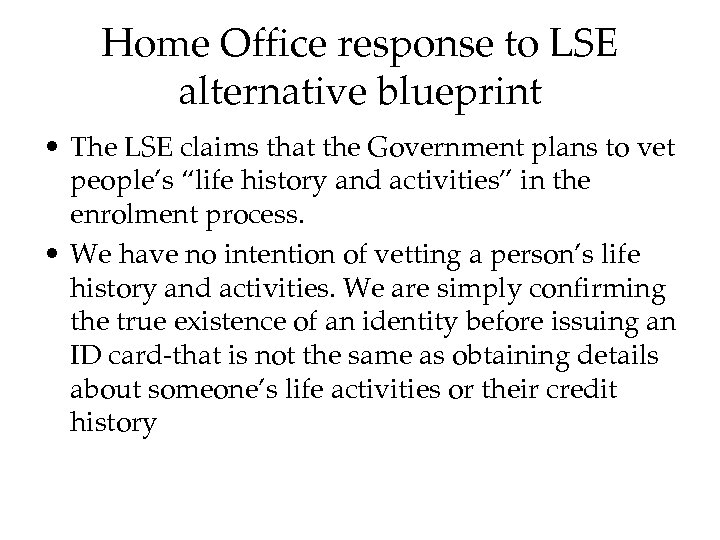 Home Office response to LSE alternative blueprint

• The LSE claims that the Government plans to vet people’s “life history and activities” in the enrolment process.

• We have no intention of vetting a person’s life history and activities. We are simply confirming the true existence of an identity before issuing an ID card-that is not the same as obtaining details about someone’s life activities or their credit history